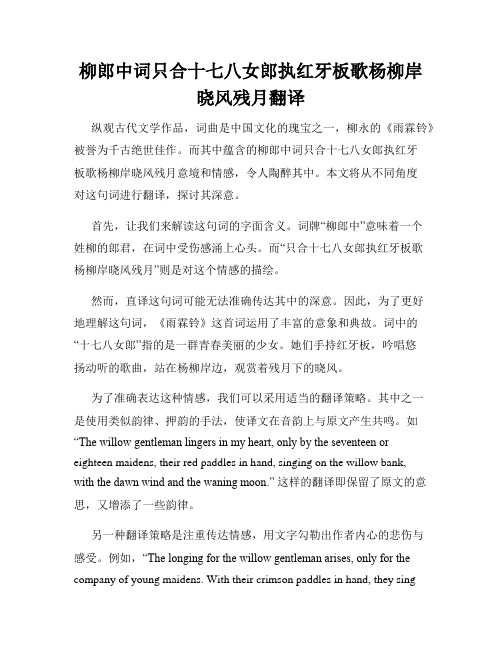 柳郎中词只合十七八女郎执红牙板歌杨柳岸晓风残月翻译

纵观古代文学作品，词曲是中国文化的瑰宝之一，柳永的《雨霖铃》被誉为千古绝世佳作。而其中蕴含的柳郎中词只合十七八女郎执红牙板歌杨柳岸晓风残月意境和情感，令人陶醉其中。本文将从不同角度对这句词进行翻译，探讨其深意。

首先，让我们来解读这句词的字面含义。词牌“柳郎中”意味着一个姓柳的郎君，在词中受伤感涌上心头。而“只合十七八女郎执红牙板歌杨柳岸晓风残月”则是对这个情感的描绘。

然而，直译这句词可能无法准确传达其中的深意。因此，为了更好地理解这句词，《雨霖铃》这首词运用了丰富的意象和典故。词中的“十七八女郎”指的是一群青春美丽的少女。她们手持红牙板，吟唱悠扬动听的歌曲，站在杨柳岸边，观赏着残月下的晓风。

为了准确表达这种情感，我们可以采用适当的翻译策略。其中之一是使用类似韵律、押韵的手法，使译文在音韵上与原文产生共鸣。如“The willow gentleman lingers in my heart, only by the seventeen or eighteen maidens, their red paddles in hand, singing on the willow bank, with the dawn wind and the waning moon.” 这样的翻译即保留了原文的意思，又增添了一些韵律。

另一种翻译策略是注重传达情感，用文字勾勒出作者内心的悲伤与感受。例如，“The longing for the willow gentleman arises, only for the company of young maidens. With their crimson paddles in hand, they sing